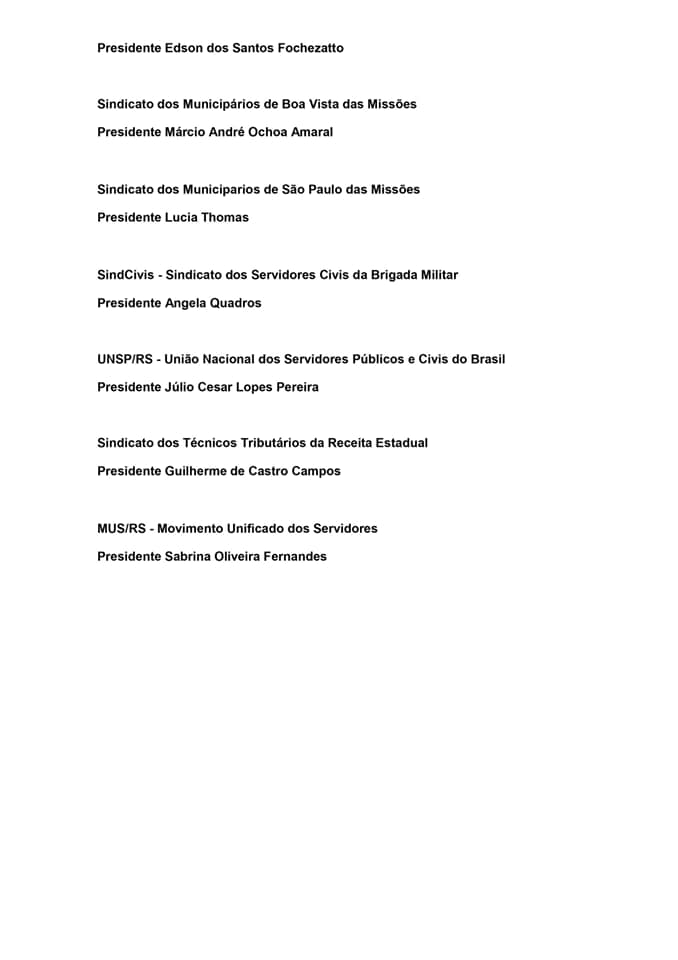 Presidente Edson dos Santos Fochezatto

Sindicato dos Municipários de Boa Vista das Missões

Presidente Márcio André Ochoa Amaral

Sindicato dos Municiparios de São Paulo das Missões

Presidente Lucia Thomas

SindCivis - Sindicato dos Servidores Civis da Brigada Militar

Presidente Angela Quadros

UNSP/RS - União Nacional dos Servidores Públicos e Civis do Brasil

Presidente Júlio Cesar Lopes Pereira

Sindicato dos Técnicos Tributários da Receita Estadual

Presidente Guilherme de Castro Campos

MUS/RS - Movimento Unificado dos Servidores

Presidente Sabrina Oliveira Fernandes